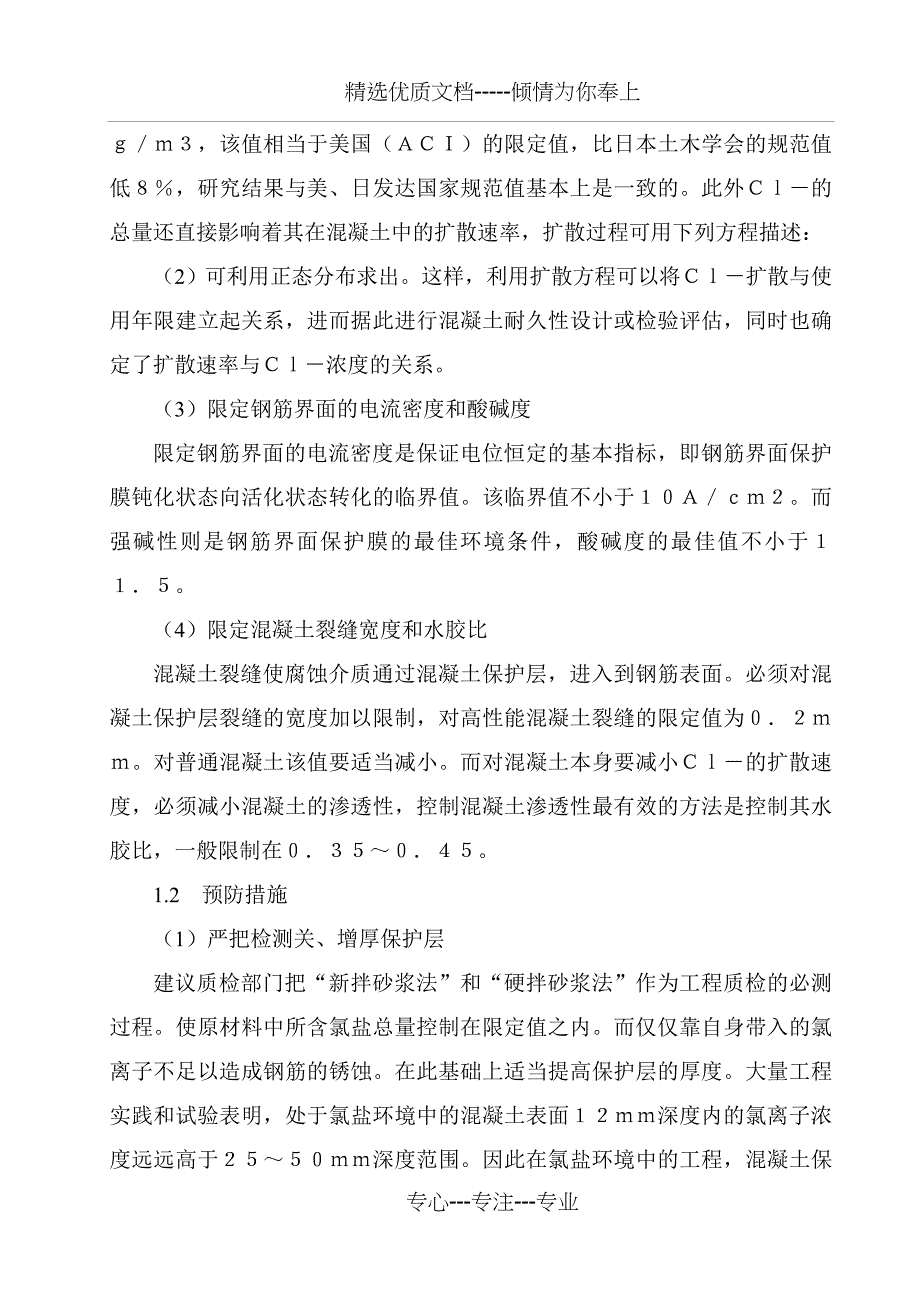 精选优质文档-----倾情为你奉上

ｇ／ｍ３，该值相当于美国（ＡＣＩ）的限定值，比日本土木学会的规范值低８％，研究结果与美、日发达国家规范值基本上是一致的。此外Ｃｌ－的总量还直接影响着其在混凝土中的扩散速率，扩散过程可用下列方程描述：

（2）可利用正态分布求出。这样，利用扩散方程可以将Ｃｌ－扩散与使用年限建立起关系，进而据此进行混凝土耐久性设计或检验评估，同时也确定了扩散速率与Ｃｌ－浓度的关系。

（3）限定钢筋界面的电流密度和酸碱度

限定钢筋界面的电流密度是保证电位恒定的基本指标，即钢筋界面保护膜钝化状态向活化状态转化的临界值。该临界值不小于１０Ａ／ｃｍ２。而强碱性则是钢筋界面保护膜的最佳环境条件，酸碱度的最佳值不小于１１．５。

（4）限定混凝土裂缝宽度和水胶比

混凝土裂缝使腐蚀介质通过混凝土保护层，进入到钢筋表面。必须对混凝土保护层裂缝的宽度加以限制，对高性能混凝土裂缝的限定值为０．２ｍｍ。对普通混凝土该值要适当减小。而对混凝土本身要减小Ｃｌ－的扩散速度，必须减小混凝土的渗透性，控制混凝土渗透性最有效的方法是控制其水胶比，一般限制在０．３５～０．４５。

1.2　预防措施

（1）严把检测关、增厚保护层

建议质检部门把“新拌砂浆法”和“硬拌砂浆法”作为工程质检的必测过程。使原材料中所含氯盐总量控制在限定值之内。而仅仅靠自身带入的氯离子不足以造成钢筋的锈蚀。在此基础上适当提高保护层的厚度。大量工程实践和试验表明，处于氯盐环境中的混凝土表面１２ｍｍ深度内的氯离子浓度远远高于２５～５０ｍｍ深度范围。因此在氯盐环境中的工程，混凝土保

专心---专注---专业